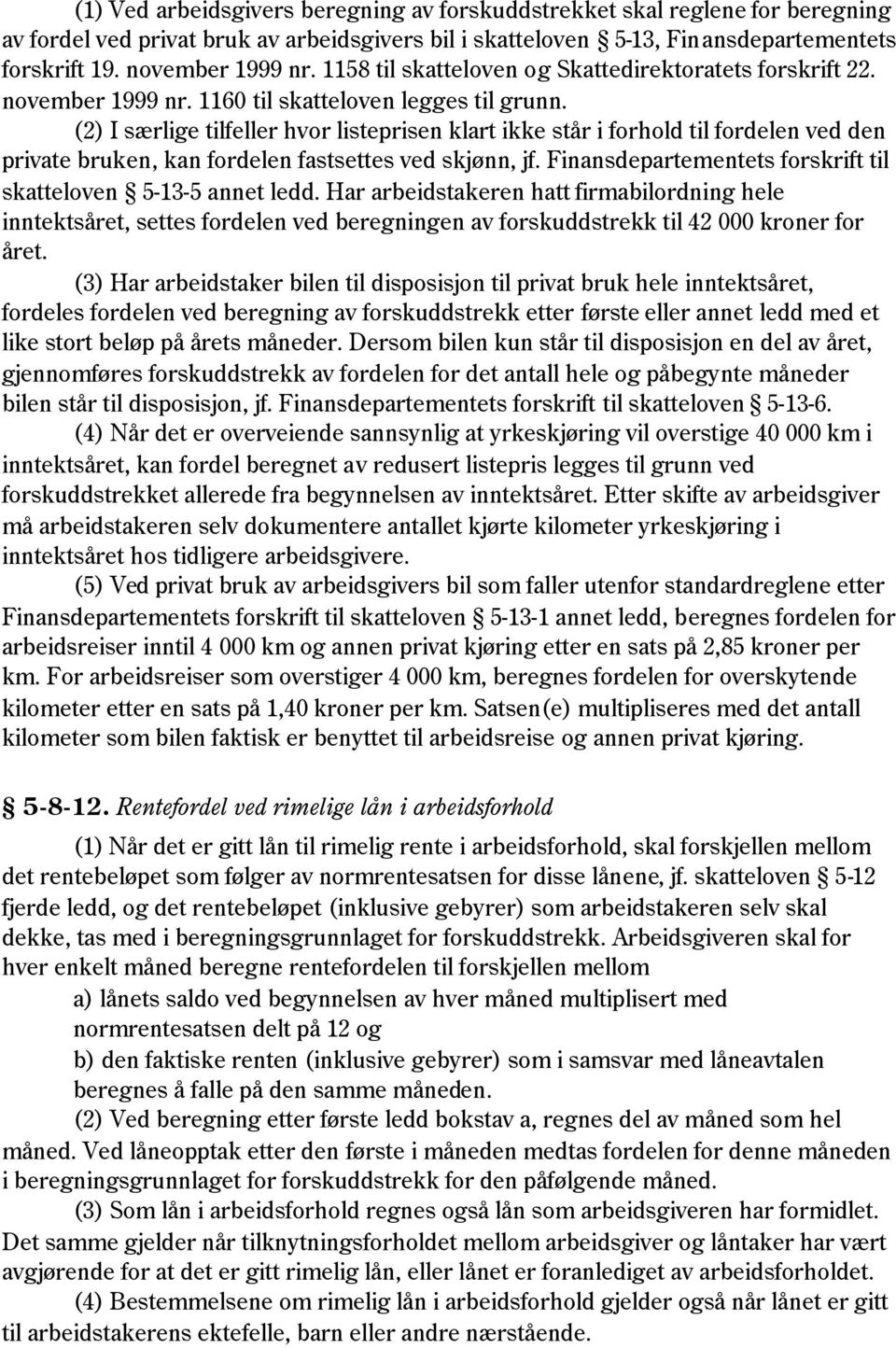 (1) Ved arbeidsgivers beregning av forskuddstrekket skal reglene for beregning av fordel ved privat bruk av arbeidsgivers bil i skatteloven § 5-13, Finansdepartementets forskrift 19. november 1999 nr. 1158 til skatteloven og Skattedirektoratets forskrift 22. november 1999 nr. 1160 til skatteloven legges til grunn.

(2) I særlige tilfeller hvor listeprisen klart ikke står i forhold til fordelen ved den private bruken, kan fordelen fastsettes ved skjønn, jf. Finansdepartementets forskrift til skatteloven § 5-13-5 annet ledd. Har arbeidstakeren hatt firmabilordning hele inntektsåret, settes fordelen ved beregningen av forskuddstrekk til 42 000 kroner for året.

(3) Har arbeidstaker bilen til disposisjon til privat bruk hele inntektsåret, fordeles fordelen ved beregning av forskuddstrekk etter første eller annet ledd med et like stort beløp på årets måneder. Dersom bilen kun står til disposisjon en del av året, gjennomføres forskuddstrekk av fordelen for det antall hele og påbegynte måneder bilen står til disposisjon, jf. Finansdepartementets forskrift til skatteloven § 5-13-6.

(4) Når det er overveiende sannsynlig at yrkeskjøring vil overstige 40 000 km i inntektsåret, kan fordel beregnet av redusert listepris legges til grunn ved forskuddstrekket allerede fra begynnelsen av inntektsåret. Etter skifte av arbeidsgiver må arbeidstakeren selv dokumentere antallet kjørte kilometer yrkeskjøring i inntektsåret hos tidligere arbeidsgivere.

(5) Ved privat bruk av arbeidsgivers bil som faller utenfor standardreglene etter Finansdepartementets forskrift til skatteloven § 5-13-1 annet ledd, beregnes fordelen for arbeidsreiser inntil 4 000 km og annen privat kjøring etter en sats på 2,85 kroner per km. For arbeidsreiser som overstiger 4 000 km, beregnes fordelen for overskytende kilometer etter en sats på 1,40 kroner per km. Satsen(e) multipliseres med det antall kilometer som bilen faktisk er benyttet til arbeidsreise og annen privat kjøring.

§ 5-8-12. Rentefordel ved rimelige lån i arbeidsforhold

(1) Når det er gitt lån til rimelig rente i arbeidsforhold, skal forskjellen mellom det rentebeløpet som følger av normrentesatsen for disse lånene, jf. skatteloven § 5-12 fjerde ledd, og det rentebeløpet (inklusive gebyrer) som arbeidstakeren selv skal dekke, tas med i beregningsgrunnlaget for forskuddstrekk. Arbeidsgiveren skal for hver enkelt måned beregne rentefordelen til forskjellen mellom

a) lånets saldo ved begynnelsen av hver måned multiplisert med normrentesatsen delt på 12 og

b) den faktiske renten (inklusive gebyrer) som i samsvar med låneavtalen beregnes å falle på den samme måneden.

(2) Ved beregning etter første ledd bokstav a, regnes del av måned som hel måned. Ved låneopptak etter den første i måneden medtas fordelen for denne måneden i beregningsgrunnlaget for forskuddstrekk for den påfølgende måned.

(3) Som lån i arbeidsforhold regnes også lån som arbeidsgiveren har formidlet. Det samme gjelder når tilknytningsforholdet mellom arbeidsgiver og låntaker har vært avgjørende for at det er gitt rimelig lån, eller lånet er foranlediget av arbeidsforholdet.

(4) Bestemmelsene om rimelig lån i arbeidsforhold gjelder også når lånet er gitt til arbeidstakerens ektefelle, barn eller andre nærstående.